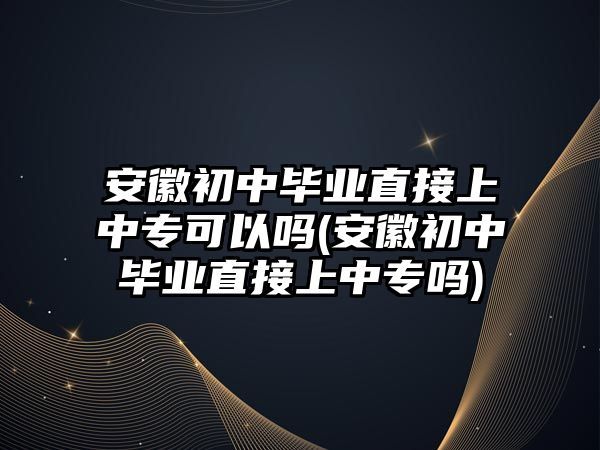 安徽初中毕业直接上中专可以吗(安徽初中毕业直接上中专吗)